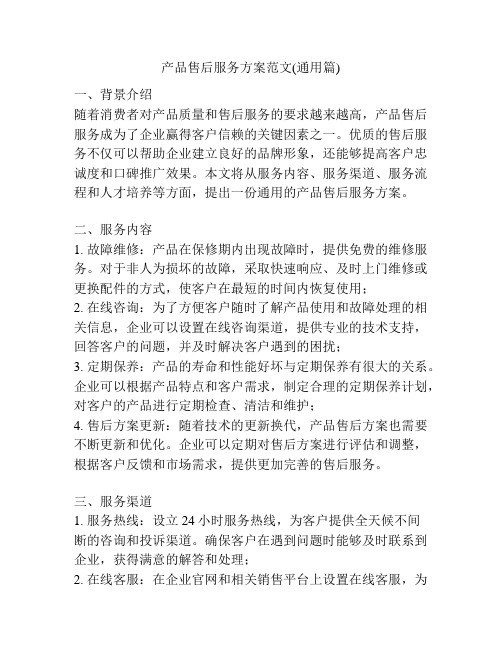 产品售后服务方案范文(通用篇)

一、背景介绍
随着消费者对产品质量和售后服务的要求越来越高，产品售后服务成为了企业赢得客户信赖的关键因素之一。优质的售后服务不仅可以帮助企业建立良好的品牌形象，还能够提高客户忠诚度和口碑推广效果。本文将从服务内容、服务渠道、服务流程和人才培养等方面，提出一份通用的产品售后服务方案。

二、服务内容
1. 故障维修：产品在保修期内出现故障时，提供免费的维修服务。对于非人为损坏的故障，采取快速响应、及时上门维修或更换配件的方式，使客户在最短的时间内恢复使用；
2. 在线咨询：为了方便客户随时了解产品使用和故障处理的相关信息，企业可以设置在线咨询渠道，提供专业的技术支持，回答客户的问题，并及时解决客户遇到的困扰；
3. 定期保养：产品的寿命和性能好坏与定期保养有很大的关系。企业可以根据产品特点和客户需求，制定合理的定期保养计划，对客户的产品进行定期检查、清洁和维护；
4. 售后方案更新：随着技术的更新换代，产品售后方案也需要不断更新和优化。企业可以定期对售后方案进行评估和调整，根据客户反馈和市场需求，提供更加完善的售后服务。

三、服务渠道
1. 服务热线：设立 24 小时服务热线，为客户提供全天候不间断的咨询和投诉渠道。确保客户在遇到问题时能够及时联系到企业，获得满意的解答和处理；
2. 在线客服：在企业官网和相关销售平台上设置在线客服，为